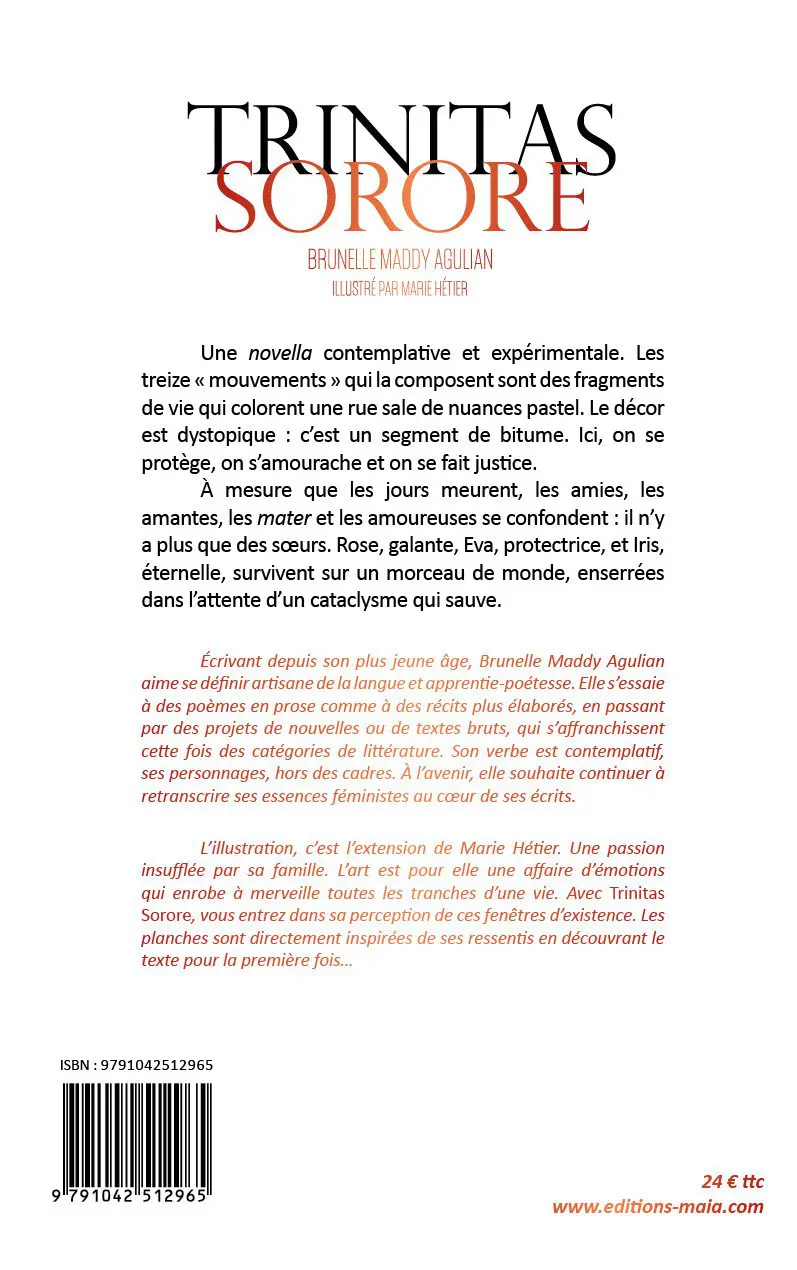 TRINITAS
SORORE

BRUNELLE MADDY AGULIAN
ILLUSTRÉ PAR MARIE HÉTIER

Une novella contemplative et expérimentale. Les treize « mouvements » qui la composent sont des fragments de vie qui colorent une rue sale de nuances pastel. Le décor est dystopique : c'est un segment de bitume. Ici, on se protège, on s'amourache et on se fait justice.

À mesure que les jours meurent, les amies, les amantes, les mater et les amoureuses se confondent : il n'y a plus que des sœurs. Rose, galante, Eva, protectrice, et Iris, éternelle, survivent sur un morceau de monde, enserrées dans l'attente d'un cataclysme qui sauve.

Écrivant depuis son plus jeune âge, Brunelle Maddy Agulian aime se définir artisane de la langue et apprentie-poétesse. Elle s'essaie à des poèmes en prose comme à des récits plus élaborés, en passant par des projets de nouvelles ou de textes bruts, qui s'affranchissent cette fois des catégories de littérature. Son verbe est contemplatif, ses personnages, hors des cadres. À l'avenir, elle souhaite continuer à retranscrire ses essences féministes au cœur de ses écrits.

L'illustration, c'est l'extension de Marie Hétier. Une passion insufflée par sa famille. L'art est pour elle une affaire d'émotions qui enrobe à merveille toutes les tranches d'une vie. Avec Trinitas Sorore, vous entrez dans sa perception de ces fenêtres d'existence. Les planches sont directement inspirées de ses ressentis en découvrant le texte pour la première fois…

ISBN : 9791042512965

9 791042 512965

24 € ttc
www.editions-maia.com